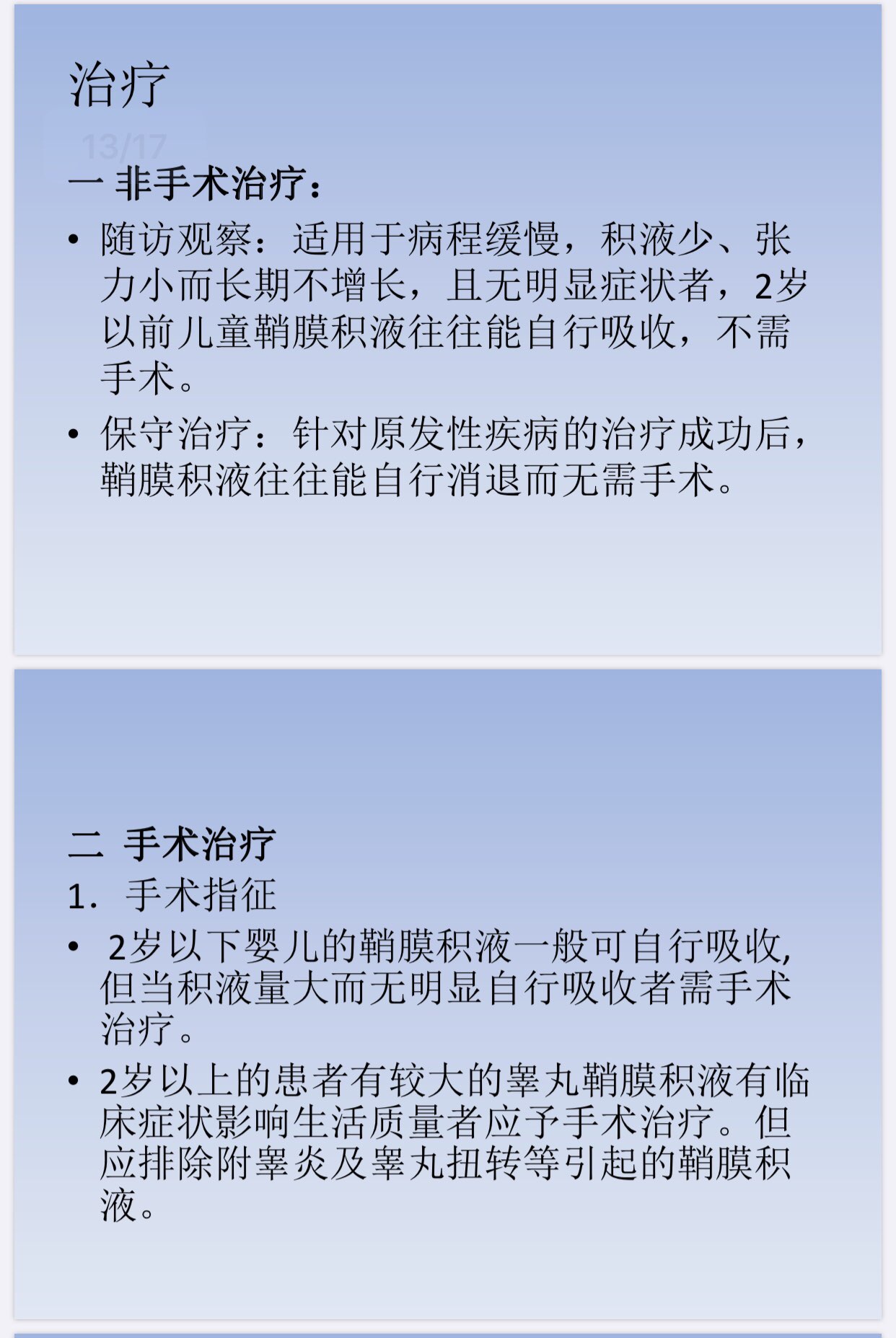 治疗

13/17

一 非手术治疗：

• 随访观察：适用于病程缓慢，积液少、张力小而长期不增长，且无明显症状者，2岁以前儿童鞘膜积液往往能自行吸收，不需手术。

• 保守治疗：针对原发性疾病的治疗成功后，鞘膜积液往往能自行消退而无需手术。

二 手术治疗

1. 手术指征

• 2岁以下婴儿的鞘膜积液一般可自行吸收，但当积液量大而无明显自行吸收者需手术治疗。

• 2岁以上的患者有较大的睾丸鞘膜积液有临床症状影响生活质量者应予手术治疗。但应排除附睾炎及睾丸扭转等引起的鞘膜积液。